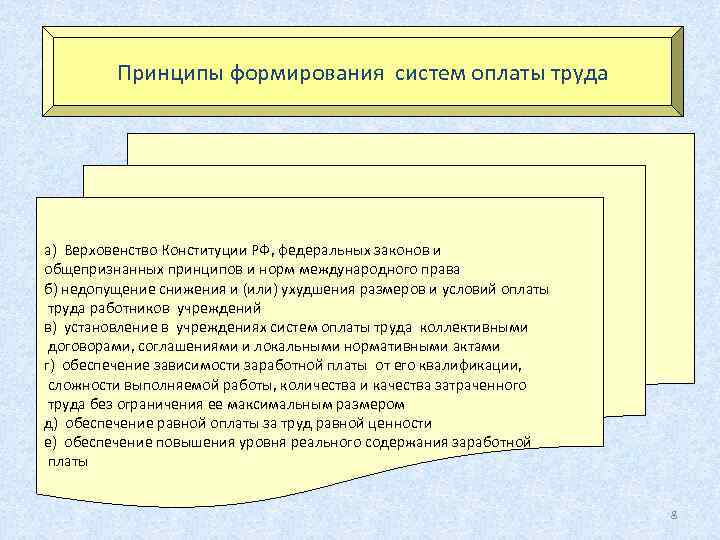 Принципы формирования систем оплаты труда

а) Верховенство Конституции РФ, федеральных законов и общепризнанных принципов и норм международного права
б) недопущение снижения и (или) ухудшения размеров и условий оплаты труда работников учреждений
в) установление в учреждениях систем оплаты труда коллективными договорами, соглашениями и локальными нормативными актами
г) обеспечение зависимости заработной платы от его квалификации, сложности выполняемой работы, количества и качества затраченного труда без ограничения ее максимальным размером
д) обеспечение равной оплаты за труд равной ценности
е) обеспечение повышения уровня реального содержания заработной платы

8